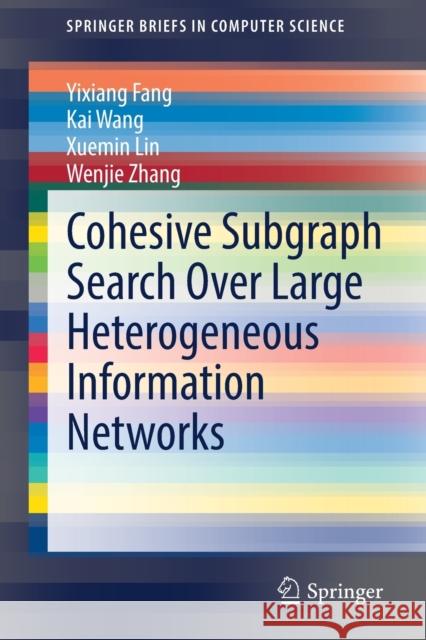 SPRINGER BRIEFS IN COMPUTER SCIENCE

Yixiang Fang
Kai Wang
Xuemin Lin
Wenjie Zhang

Cohesive Subgraph Search Over Large Heterogeneous Information Networks

Springer